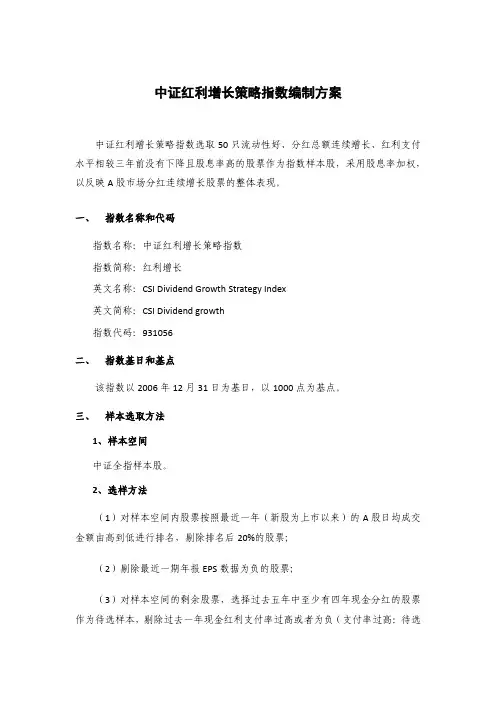 中证红利增长策略指数编制方案

中证红利增长策略指数选取 50 只流动性好、分红总额连续增长、红利支付水平相较三年前没有下降且股息率高的股票作为指数样本股，采用股息率加权，以反映 A 股市场分红连续增长股票的整体表现。

一、　指数名称和代码

指数名称：中证红利增长策略指数

指数简称：红利增长

英文名称：CSI Dividend Growth Strategy Index

英文简称：CSI Dividend growth

指数代码：931056

二、　指数基日和基点

该指数以 2006 年 12 月 31 日为基日，以 1000 点为基点。

三、　样本选取方法

1、样本空间

中证全指样本股。

2、选样方法

（1）对样本空间内股票按照最近一年（新股为上市以来）的 A 股日均成交金额由高到低进行排名，剔除排名后 20%的股票；

（2）剔除最近一期年报 EPS 数据为负的股票；

（3）对样本空间的剩余股票，选择过去五年中至少有四年现金分红的股票作为待选样本，剔除过去一年现金红利支付率过高或者为负（支付率过高：待选